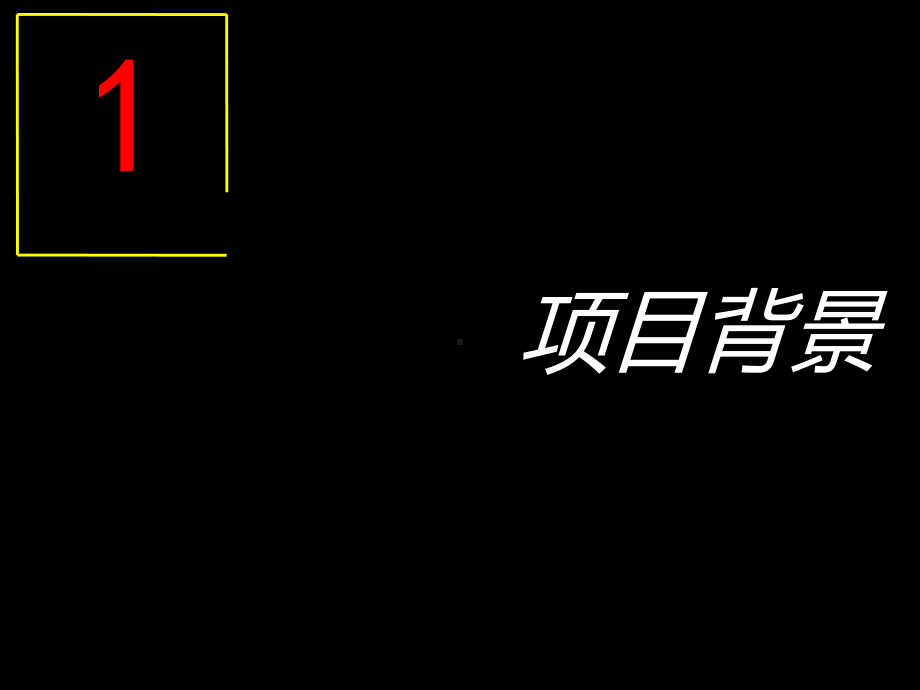 1

项目背景